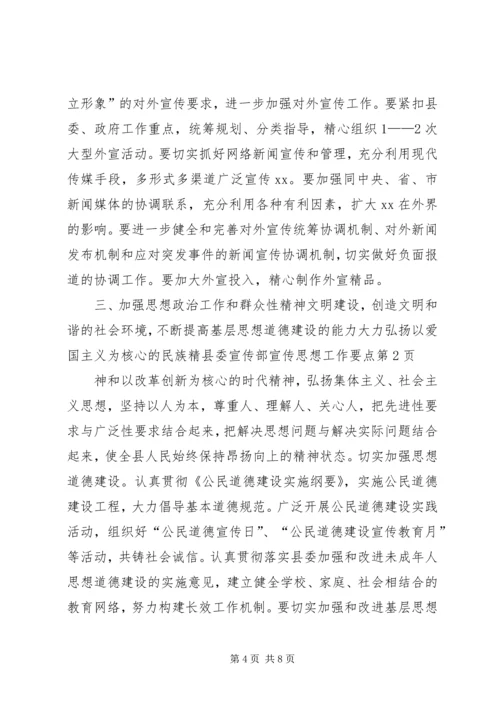 立形象”的对外宣传要求，进一步加强对外宣传工作。要紧扣县委、政府工作重点，统筹规划、分类指导，精心组织1——2次大型外宣活动。要切实抓好网络新闻宣传和管理，充分利用现代传媒手段，多形式多渠道广泛宣传xx。要加强同中央、省、市新闻媒体的协调联系，充分利用各种有利因素，扩大xx在外界的影响。要进一步健全和完善对外宣传统筹协调机制、对外新闻发布机制和应对突发事件的新闻宣传协调机制，切实做好负面报道的协调工作。要加大外宣投入，精心制作外宣精品。

三、加强思想政治工作和群众性精神文明建设，创造文明和谐的社会环境，不断提高基层思想道德建设的能力大力弘扬以爱国主义为核心的民族精县委宣传部宣传思想工作要点第2页

神和以改革创新为核心的时代精神，弘扬集体主义、社会主义思想，坚持以人为本，尊重人、理解人、关心人，把先进性要求与广泛性要求结合起来，把解决思想问题与解决实际问题结合起来，使全县人民始终保持昂扬向上的精神状态。切实加强思想道德建设。认真贯彻《公民道德建设实施纲要》，实施公民道德建设工程，大力倡导基本道德规范。广泛开展公民道德建设实践活动，组织好“公民道德宣传日”、“公民道德建设宣传教育月”等活动，共铸社会诚信。认真贯彻落实县委加强和改进未成年人思想道德建设的实施意见，建立健全学校、家庭、社会相结合的教育网络，努力构建长效工作机制。要切实加强和改进基层思想

第4页 共8页